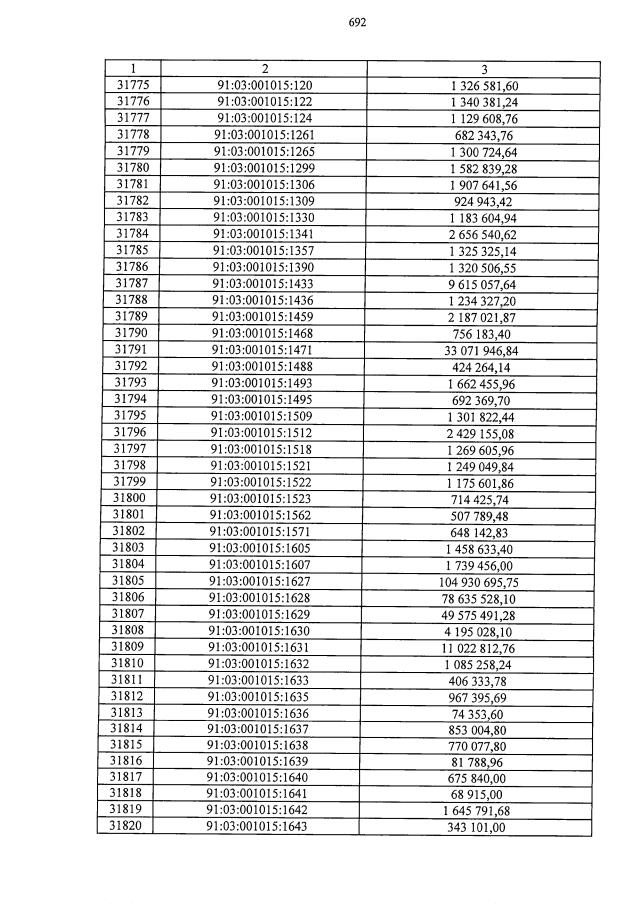 692

| 1 | 2 | 3 |
|---|---|---|
| 31775 | 91:03:001015:120 | 1 326 581,60 |
| 31776 | 91:03:001015:122 | 1 340 381,24 |
| 31777 | 91:03:001015:124 | 1 129 608,76 |
| 31778 | 91:03:001015:1261 | 682 343,76 |
| 31779 | 91:03:001015:1265 | 1 300 724,64 |
| 31780 | 91:03:001015:1299 | 1 582 839,28 |
| 31781 | 91:03:001015:1306 | 1 907 641,56 |
| 31782 | 91:03:001015:1309 | 924 943,42 |
| 31783 | 91:03:001015:1330 | 1 183 604,94 |
| 31784 | 91:03:001015:1341 | 2 656 540,62 |
| 31785 | 91:03:001015:1357 | 1 325 325,14 |
| 31786 | 91:03:001015:1390 | 1 320 506,55 |
| 31787 | 91:03:001015:1433 | 9 615 057,64 |
| 31788 | 91:03:001015:1436 | 1 234 327,20 |
| 31789 | 91:03:001015:1459 | 2 187 021,87 |
| 31790 | 91:03:001015:1468 | 756 183,40 |
| 31791 | 91:03:001015:1471 | 33 071 946,84 |
| 31792 | 91:03:001015:1488 | 424 264,14 |
| 31793 | 91:03:001015:1493 | 1 662 455,96 |
| 31794 | 91:03:001015:1495 | 692 369,70 |
| 31795 | 91:03:001015:1509 | 1 301 822,44 |
| 31796 | 91:03:001015:1512 | 2 429 155,08 |
| 31797 | 91:03:001015:1518 | 1 269 605,96 |
| 31798 | 91:03:001015:1521 | 1 249 049,84 |
| 31799 | 91:03:001015:1522 | 1 175 601,86 |
| 31800 | 91:03:001015:1523 | 714 425,74 |
| 31801 | 91:03:001015:1562 | 507 789,48 |
| 31802 | 91:03:001015:1571 | 648 142,83 |
| 31803 | 91:03:001015:1605 | 1 458 633,40 |
| 31804 | 91:03:001015:1607 | 1 739 456,00 |
| 31805 | 91:03:001015:1627 | 104 930 695,75 |
| 31806 | 91:03:001015:1628 | 78 635 528,10 |
| 31807 | 91:03:001015:1629 | 49 575 491,28 |
| 31808 | 91:03:001015:1630 | 4 195 028,10 |
| 31809 | 91:03:001015:1631 | 11 022 812,76 |
| 31810 | 91:03:001015:1632 | 1 085 258,24 |
| 31811 | 91:03:001015:1633 | 406 333,78 |
| 31812 | 91:03:001015:1635 | 967 395,69 |
| 31813 | 91:03:001015:1636 | 74 353,60 |
| 31814 | 91:03:001015:1637 | 853 004,80 |
| 31815 | 91:03:001015:1638 | 770 077,80 |
| 31816 | 91:03:001015:1639 | 81 788,96 |
| 31817 | 91:03:001015:1640 | 675 840,00 |
| 31818 | 91:03:001015:1641 | 68 915,00 |
| 31819 | 91:03:001015:1642 | 1 645 791,68 |
| 31820 | 91:03:001015:1643 | 343 101,00 |